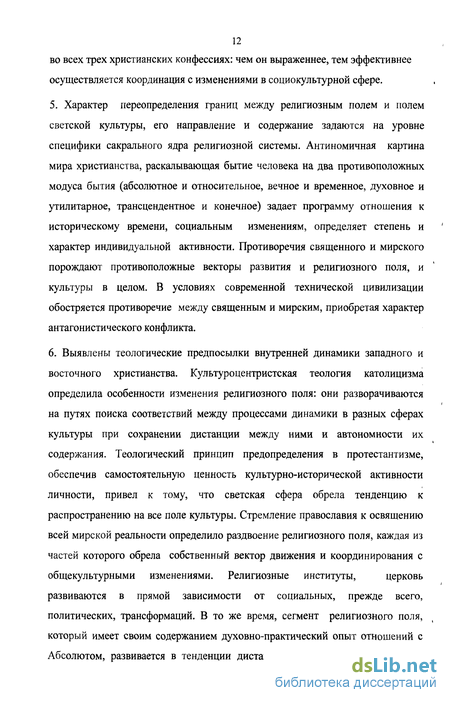 12

во всех трех христианских конфессиях: чем он выраженнее, тем эффективнее осуществляется координация с изменениями в социокультурной сфере.

5. Характер переопределения границ между религиозным полем и полем светской культуры, его направление и содержание задаются на уровне специфики сакрального ядра религиозной системы. Антиномичная картина мира христианства, раскалывающая бытие человека на два противоположных модуса бытия (абсолютное и относительное, вечное и временное, духовное и утилитарное, трансцендентное и конечное) задает программу отношения к историческому времени, социальным изменениям, определяет степень и характер индивидуальной активности. Противоречия священного и мирского порождают противоположные векторы развития и религиозного поля, и культуры в целом. В условиях современной технической цивилизации обостряется противоречие между священным и мирским, приобретая характер антагонистического конфликта.

6. Выявлены теологические предпосылки внутренней динамики западного и восточного христианства. Культуроцентристская теология католицизма определила особенности изменения религиозного поля: они разворачиваются на путях поиска соответствий между процессами динамики в разных сферах культуры при сохранении дистанции между ними и автономности их содержания. Теологический принцип предопределения в протестантизме, обеспечив самостоятельную ценность культурно-исторической активности личности, привел к тому, что светская сфера обрела тенденцию к распространению на все поле культуры. Стремление православия к освящению всей мирской реальности определило раздвоение религиозного поля, каждая из частей которого обрела собственный вектор движения и координирования с общекультурными изменениями. Религиозные институты, церковь развиваются в прямой зависимости от социальных, прежде всего, политических, трансформаций. В то же время, сегмент религиозного поля, который имеет своим содержанием духовно-практический опыт отношений с Абсолютом, развивается в тенденции диста

dsLib.net
библиотека диссертаций